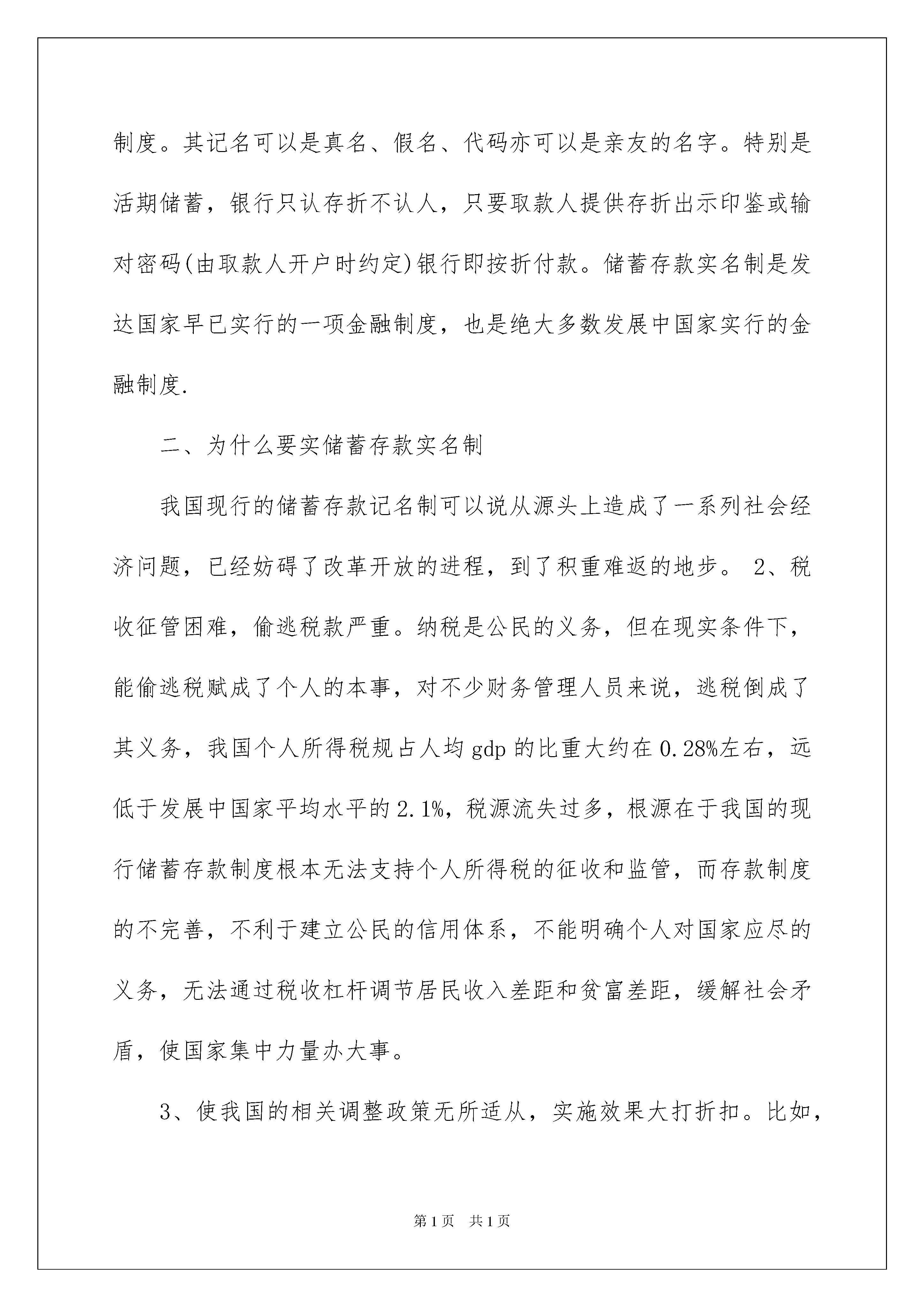 制度。其记名可以是真名、假名、代码亦可以是亲友的名字。特别是活期储蓄，银行只认存折不认人，只要取款人提供存折出示印鉴或输对密码(由取款人开户时约定)银行即按折付款。储蓄存款实名制是发达国家早已实行的一项金融制度，也是绝大多数发展中国家实行的金融制度.

二、为什么要实储蓄存款实名制

我国现行的储蓄存款记名制可以说从源头上造成了一系列社会经济问题，已经妨碍了改革开放的进程，到了积重难返的地步。 2、税收征管困难，偷逃税款严重。纳税是公民的义务，但在现实条件下，能偷逃税赋成了个人的本事，对不少财务管理人员来说，逃税倒成了其义务，我国个人所得税规占人均 gdp 的比重大约在 0.28%左右，远低于发展中国家平均水平的 2.1%，税源流失过多，根源在于我国的现行储蓄存款制度根本无法支持个人所得税的征收和监管，而存款制度的不完善，不利于建立公民的信用体系，不能明确个人对国家应尽的义务，无法通过税收杠杆调节居民收入差距和贫富差距，缓解社会矛盾，使国家集中力量办大事。

3、使我国的相关调整政策无所适从，实施效果大打折扣。比如，

第 1 页　共 1 页